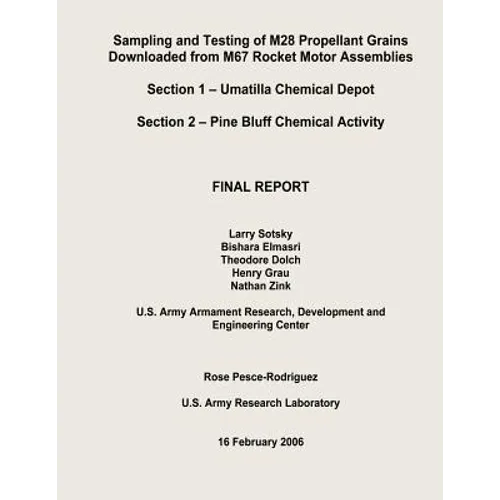 Sampling and Testing of M28 Propellant Grains Downloaded from M67 Rocket Motor Assemblies

Section 1 – Umatilla Chemical Depot

Section 2 – Pine Bluff Chemical Activity

FINAL REPORT

Larry Sotsky
Bishara Elmasri
Theodore Dolch
Henry Grau
Nathan Zink

U.S. Army Armament Research, Development and Engineering Center

Rose Pesce-Rodriguez

U.S. Army Research Laboratory

16 February 2006